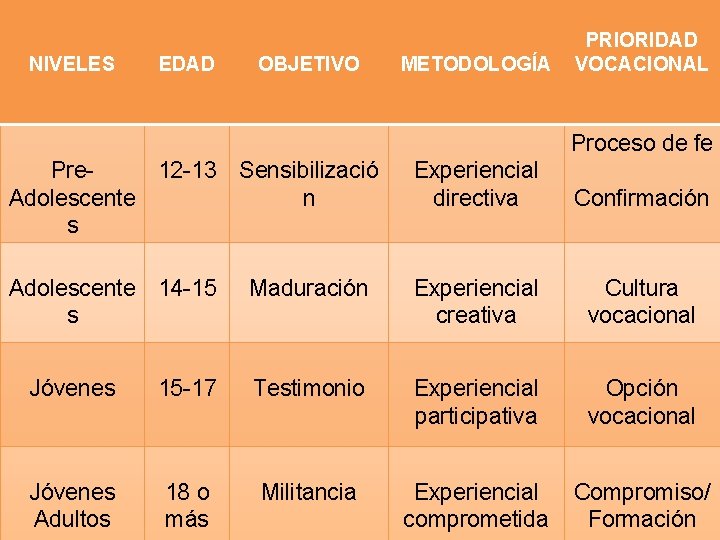 | NIVELES | EDAD | OBJETIVO | METODOLOGÍA | PRIORIDAD VOCACIONAL |
|---|---|---|---|---|
| Pre-Adolescentes | 12-13 | Sensibilización | Experiencial directiva | Proceso de fe Confirmación |
| Adolescentes | 14-15 | Maduración | Experiencial creativa | Cultura vocacional |
| Jóvenes | 15-17 | Testimonio | Experiencial participativa | Opción vocacional |
| Jóvenes Adultos | 18 o más | Militancia | Experiencial comprometida | Compromiso/ Formación |